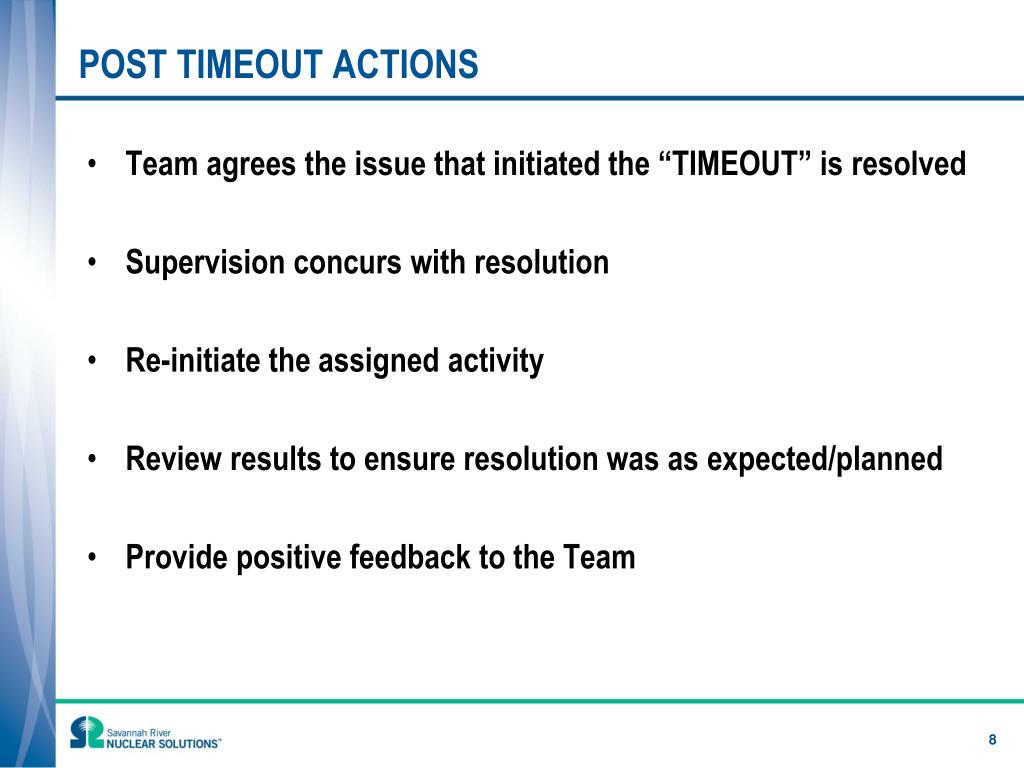 POST TIMEOUT ACTIONS

• Team agrees the issue that initiated the “TIMEOUT” is resolved

• Supervision concurs with resolution

• Re-initiate the assigned activity

• Review results to ensure resolution was as expected/planned

• Provide positive feedback to the Team

Savannah River
NUCLEAR SOLUTIONS™

8